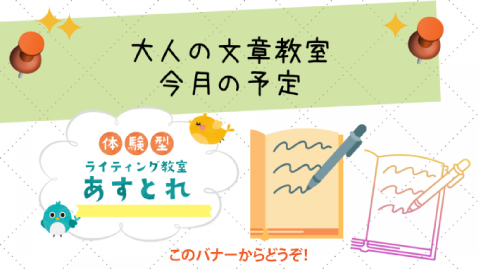 大人の文章教室
今月の予定

体験型
ライティング教室
あすとれ

このバナーからどうぞ!